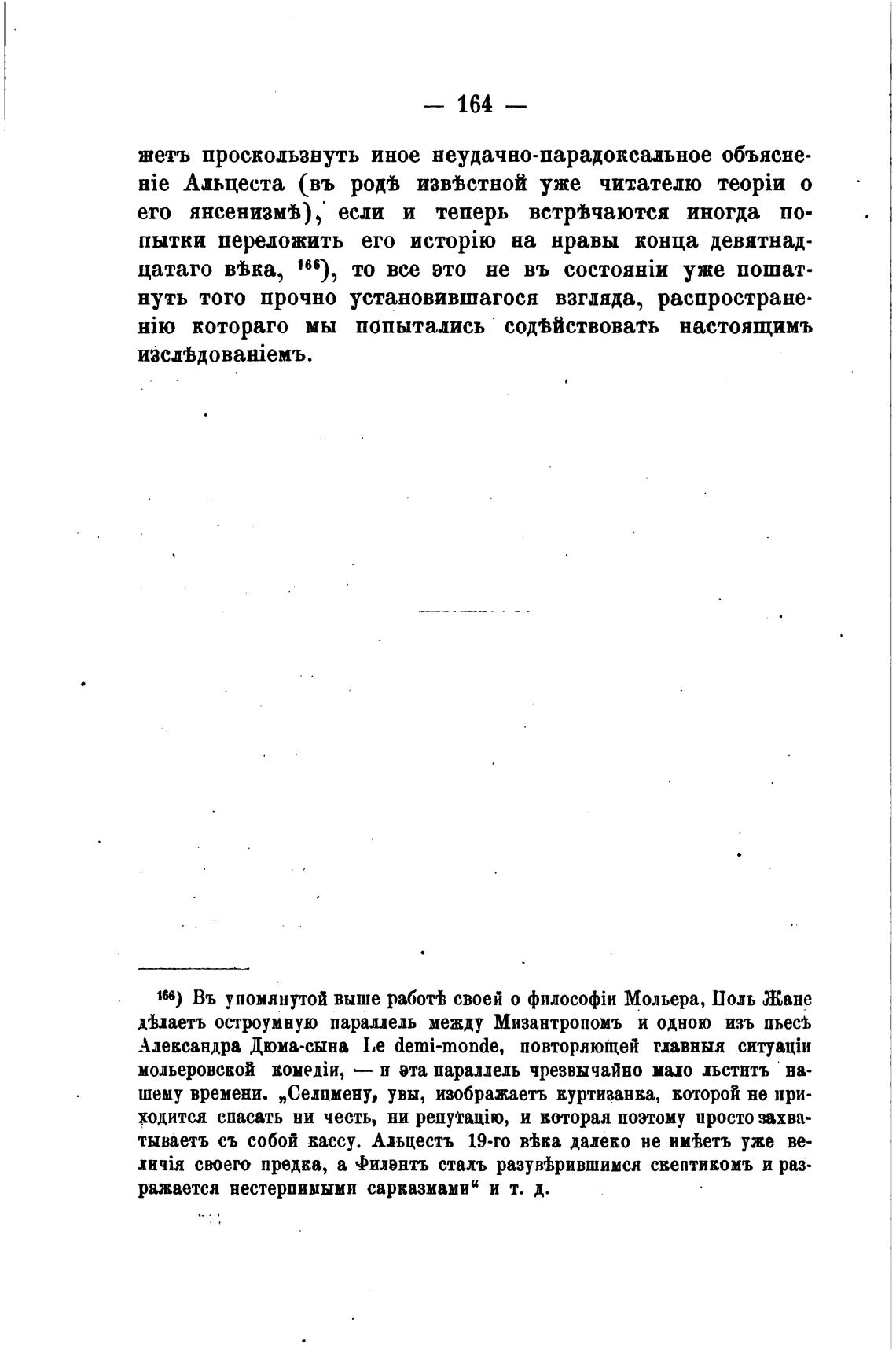 — 164 —

жетъ проскользнуть иное неудачно-парадоксальное объясненіе Альцеста (въ родѣ извѣстной уже читателю теоріи о его янсенизмѣ), если и теперь встрѣчаются иногда попытки переложить его исторію на нравы конца девятнадцатаго вѣка, $^{166}$), то все это не въ состояніи уже пошатнуть того прочно установившагося взгляда, распространенію котораго мы попытались содѣйствовать настоящимъ изслѣдованіемъ.

$^{166}$) Въ упомянутой выше работѣ своей о философіи Мольера, Поль Жане дѣлаетъ остроумную параллель между Мизантропомъ и одною изъ пьесъ Александра Дюма-сына Le demi-monde, повторяющей главныя ситуаціи мольеровской комедіи, — и эта параллель чрезвычайно мало льститъ нашему времени. „Селимену, увы, изображаетъ куртизанка, которой не приходится спасать ни честь, ни репутацію, и которая поэтому просто захватываетъ съ собой кассу. Альцестъ 19-го вѣка далеко не имѣетъ уже величія своего предка, а Филэнтъ сталъ разувѣрившимся скептикомъ и разражается нестерпимыми сарказмами“ и т. д.